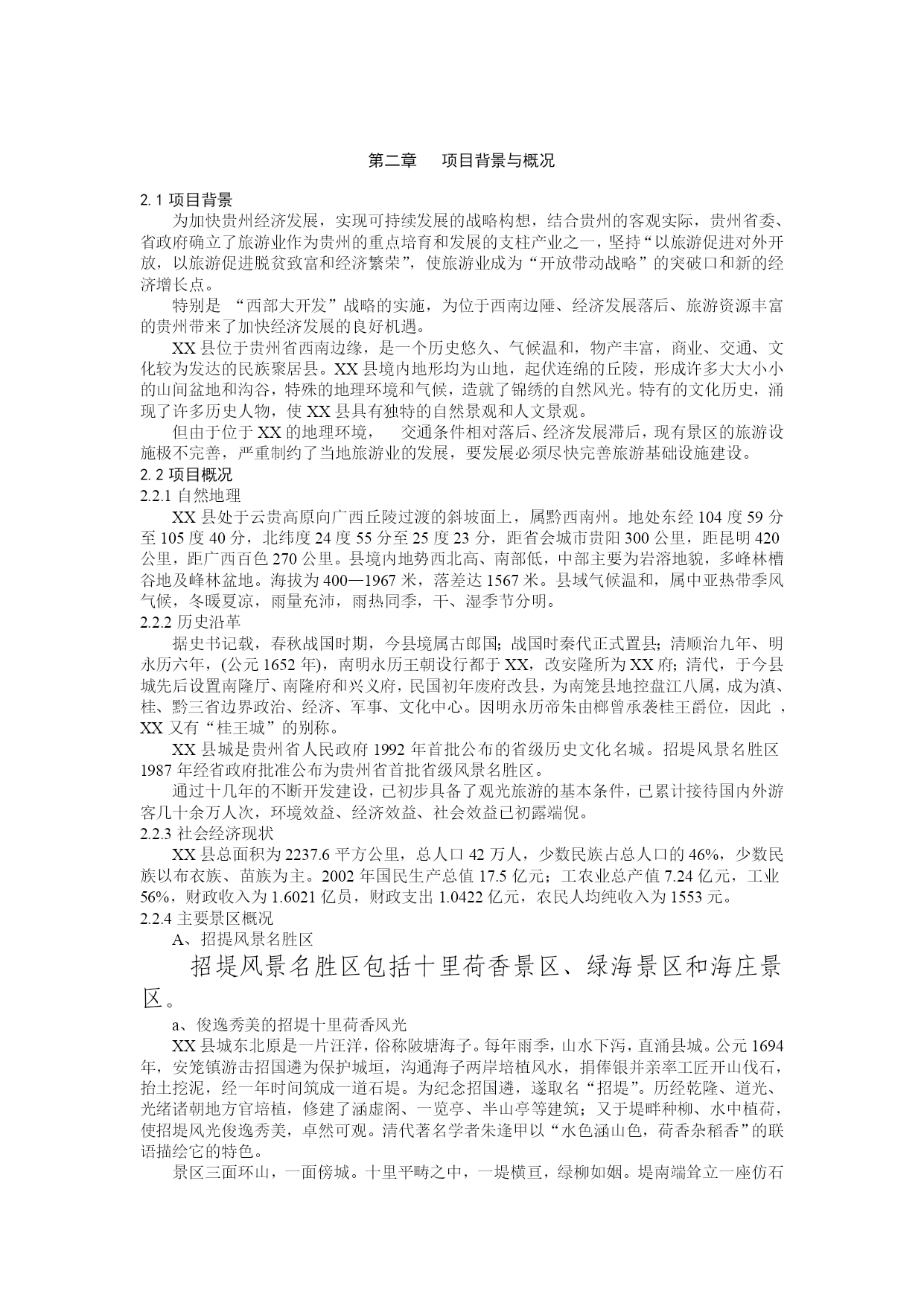 第二章　项目背景与概况

2.1 项目背景

为加快贵州经济发展，实现可持续发展的战略构想，结合贵州的客观实际，贵州省委、省政府确立了旅游业作为贵州的重点培育和发展的支柱产业之一，坚持“以旅游促进对外开放，以旅游促进脱贫致富和经济繁荣”，使旅游业成为“开放带动战略”的突破口和新的经济增长点。

特别是 “西部大开发”战略的实施，为位于西南边陲、经济发展落后、旅游资源丰富的贵州带来了加快经济发展的良好机遇。

XX 县位于贵州省西南边缘，是一个历史悠久、气候温和，物产丰富，商业、交通、文化较为发达的民族聚居县。XX 县境内地形均为山地，起伏连绵的丘陵，形成许多大大小小的山间盆地和沟谷，特殊的地理环境和气候，造就了锦绣的自然风光。特有的文化历史，涌现了许多历史人物，使 XX 县具有独特的自然景观和人文景观。

但由于位于 XX 的地理环境，　交通条件相对落后、经济发展滞后，现有景区的旅游设施极不完善，严重制约了当地旅游业的发展，要发展必须尽快完善旅游基础设施建设。

2.2 项目概况

2.2.1 自然地理

XX 县处于云贵高原向广西丘陵过渡的斜坡面上，属黔西南州。地处东经 104 度 59 分至 105 度 40 分，北纬度 24 度 55 分至 25 度 23 分，距省会城市贵阳 300 公里，距昆明 420 公里，距广西百色 270 公里。县境内地势西北高、南部低，中部主要为岩溶地貌，多峰林槽谷地及峰林盆地。海拔为 400—1967 米，落差达 1567 米。县域气候温和，属中亚热带季风气候，冬暖夏凉，雨量充沛，雨热同季，干、湿季节分明。

2.2.2 历史沿革

据史书记载，春秋战国时期，今县境属古郎国；战国时秦代正式置县；清顺治九年、明永历六年，(公元 1652 年)，南明永历王朝设行都于 XX，改安隆所为 XX 府；清代，于今县城先后设置南隆厅、南隆府和兴义府，民国初年废府改县，为南笼县地控盘江八属，成为滇、桂、黔三省边界政治、经济、军事、文化中心。因明永历帝朱由榔曾承袭桂王爵位，因此 ，XX 又有“桂王城”的别称。

XX 县城是贵州省人民政府 1992 年首批公布的省级历史文化名城。招堤风景名胜区 1987 年经省政府批准公布为贵州省首批省级风景名胜区。

通过十几年的不断开发建设，已初步具备了观光旅游的基本条件，已累计接待国内外游客几十余万人次，环境效益、经济效益、社会效益已初露端倪。

2.2.3 社会经济现状

XX 县总面积为 2237.6 平方公里，总人口 42 万人，少数民族占总人口的 46%，少数民族以布衣族、苗族为主。2002 年国民生产总值 17.5 亿元；工农业总产值 7.24 亿元，工业 56%，财政收入为 1.6021 亿员，财政支出 1.0422 亿元，农民人均纯收入为 1553 元。

2.2.4 主要景区概况

A、招提风景名胜区

招堤风景名胜区包括十里荷香景区、绿海景区和海庄景区。

a、俊逸秀美的招堤十里荷香风光

XX 县城东北原是一片汪洋，俗称陂塘海子。每年雨季，山水下泻，直涌县城。公元 1694 年，安笼镇游击招国遴为保护城垣，沟通海子两岸培植风水，捐俸银并亲率工匠开山伐石，抬土挖泥，经一年时间筑成一道石堤。为纪念招国遴，遂取名“招堤”。历经乾隆、道光、光绪诸朝地方官培植，修建了涵虚阁、一览亭、半山亭等建筑；又于堤畔种柳、水中植荷，使招堤风光俊逸秀美，卓然可观。清代著名学者朱逢甲以“水色涵山色，荷香杂稻香”的联语描绘它的特色。

景区三面环山，一面傍城。十里平畴之中，一堤横亘，绿柳如烟。堤南端耸立一座仿石